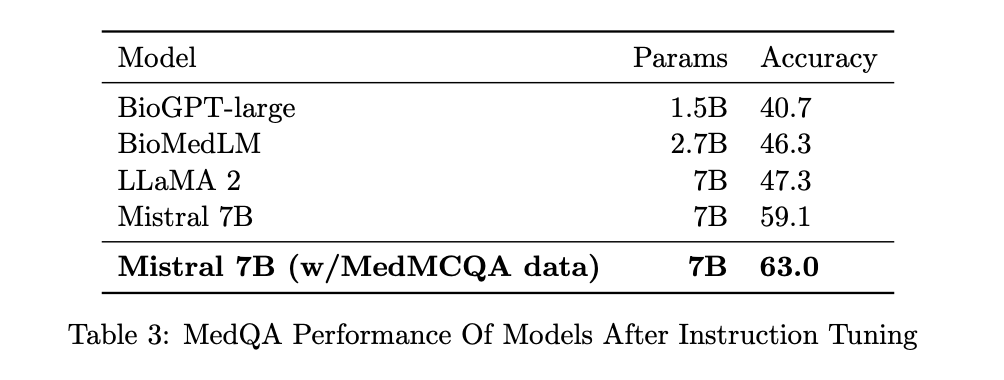 | Model | Params | Accuracy |
|---|---|---|
| BioGPT-large | 1.5B | 40.7 |
| BioMedLM | 2.7B | 46.3 |
| LLaMA 2 | 7B | 47.3 |
| Mistral 7B | 7B | 59.1 |
| **Mistral 7B (w/MedMCQA data)** | **7B** | **63.0** |

Table 3: MedQA Performance Of Models After Instruction Tuning